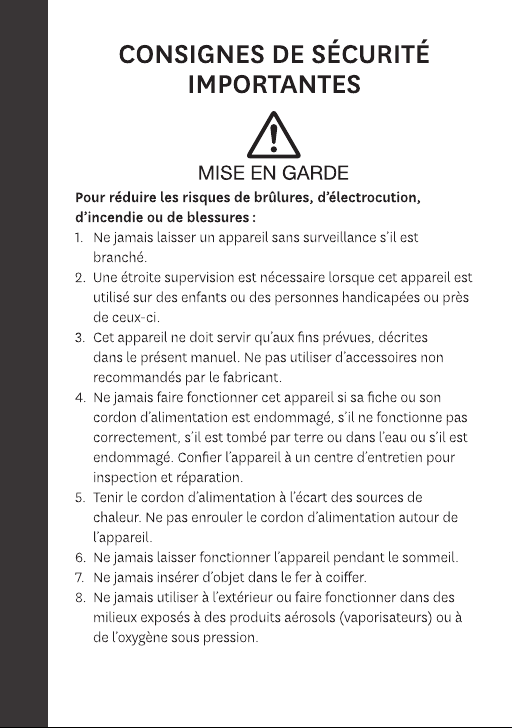 CONSIGNES DE SÉCURITÉ IMPORTANTES

MISE EN GARDE

Pour réduire les risques de brûlures, d'électrocution, d'incendie ou de blessures :

1. Ne jamais laisser un appareil sans surveillance s'il est branché.
2. Une étroite supervision est nécessaire lorsque cet appareil est utilisé sur des enfants ou des personnes handicapées ou près de ceux-ci.
3. Cet appareil ne doit servir qu'aux fins prévues, décrites dans le présent manuel. Ne pas utiliser d'accessoires non recommandés par le fabricant.
4. Ne jamais faire fonctionner cet appareil si sa fiche ou son cordon d'alimentation est endommagé, s'il ne fonctionne pas correctement, s'il est tombé par terre ou dans l'eau ou s'il est endommagé. Confier l'appareil à un centre d'entretien pour inspection et réparation.
5. Tenir le cordon d'alimentation à l'écart des sources de chaleur. Ne pas enrouler le cordon d'alimentation autour de l'appareil.
6. Ne jamais laisser fonctionner l'appareil pendant le sommeil.
7. Ne jamais insérer d'objet dans le fer à coiffer.
8. Ne jamais utiliser à l'extérieur ou faire fonctionner dans des milieux exposés à des produits aérosols (vaporisateurs) ou à de l'oxygène sous pression.